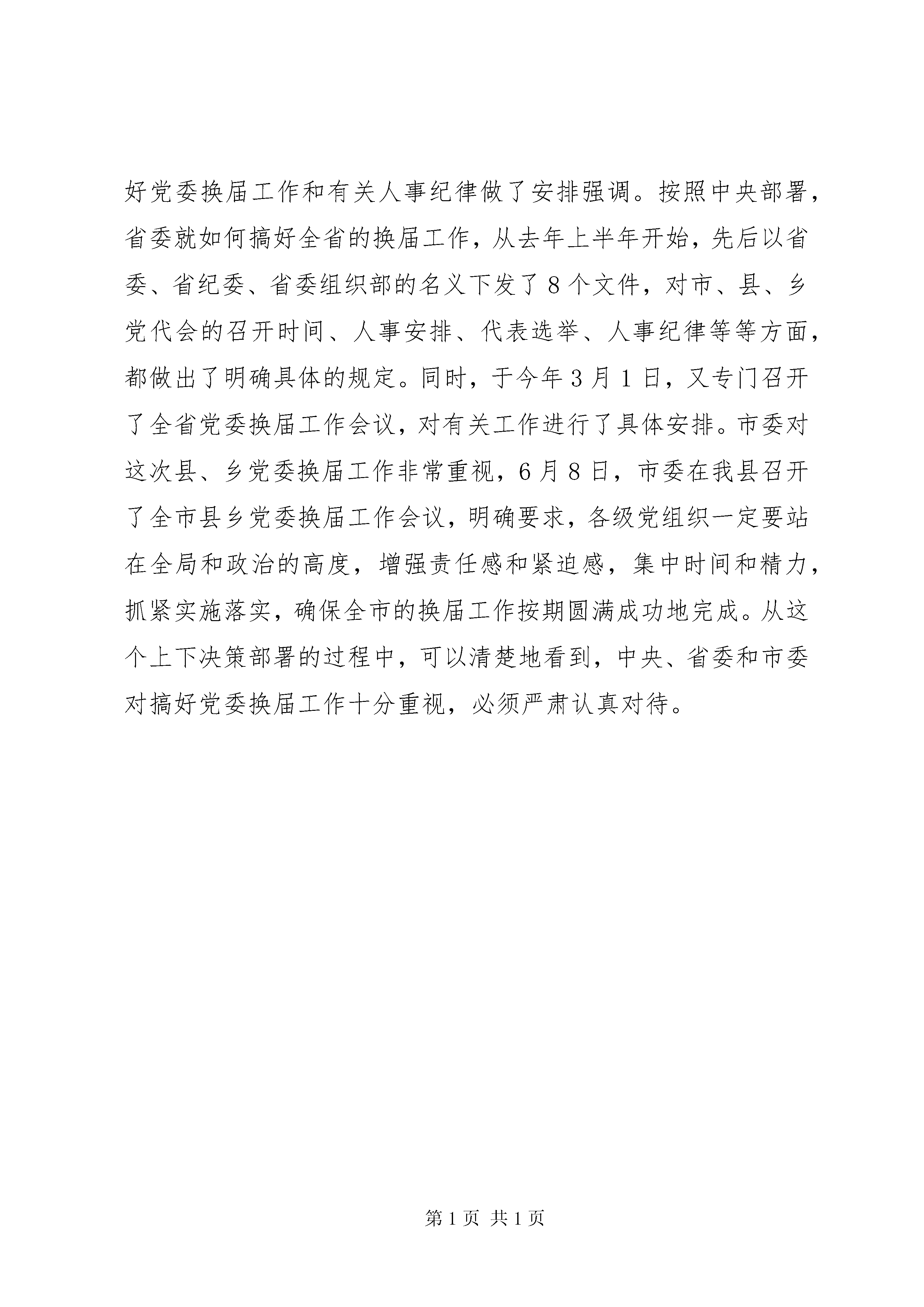 好党委换届工作和有关人事纪律做了安排强调。按照中央部署，省委就如何搞好全省的换届工作，从去年上半年开始，先后以省委、省纪委、省委组织部的名义下发了8个文件，对市、县、乡党代会的召开时间、人事安排、代表选举、人事纪律等等方面，都做出了明确具体的规定。同时，于今年3月1日，又专门召开了全省党委换届工作会议，对有关工作进行了具体安排。市委对这次县、乡党委换届工作非常重视，6月8日，市委在我县召开了全市县乡党委换届工作会议，明确要求，各级党组织一定要站在全局和政治的高度，增强责任感和紧迫感，集中时间和精力，抓紧实施落实，确保全市的换届工作按期圆满成功地完成。从这个上下决策部署的过程中，可以清楚地看到，中央、省委和市委对搞好党委换届工作十分重视，必须严肃认真对待。

第1页 共1页